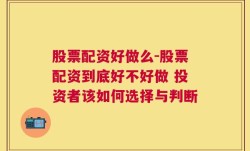 股票配资好做么-股票配资到底好不好做 投资者该如何选择与判断